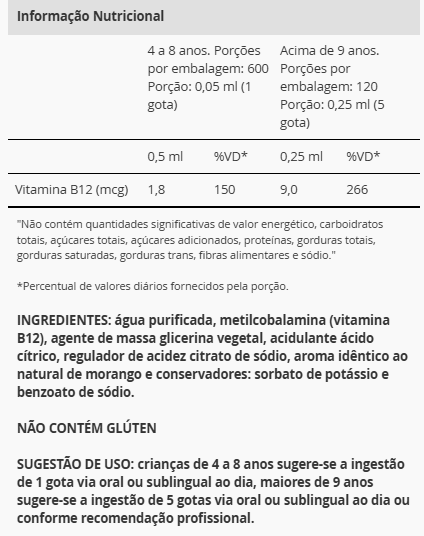 Informação Nutricional

| | 4 a 8 anos. Porções por embalagem: 600 Porção: 0,05 ml (1 gota) | | Acima de 9 anos. Porções por embalagem: 120 Porção: 0,25 ml (5 gota) | |
|---|---|---|---|---|
| | 0,5 ml | %VD* | 0,25 ml | %VD* |
| Vitamina B12 (mcg) | 1,8 | 150 | 9,0 | 266 |

"Não contém quantidades significativas de valor energético, carboidratos totais, açúcares totais, açúcares adicionados, proteínas, gorduras totais, gorduras saturadas, gorduras trans, fibras alimentares e sódio."

*Percentual de valores diários fornecidos pela porção.

INGREDIENTES: água purificada, metilcobalamina (vitamina B12), agente de massa glicerina vegetal, acidulante ácido cítrico, regulador de acidez citrato de sódio, aroma idêntico ao natural de morango e conservadores: sorbato de potássio e benzoato de sódio.

NÃO CONTÉM GLÚTEN

SUGESTÃO DE USO: crianças de 4 a 8 anos sugere-se a ingestão de 1 gota via oral ou sublingual ao dia, maiores de 9 anos sugere-se a ingestão de 5 gotas via oral ou sublingual ao dia ou conforme recomendação profissional.